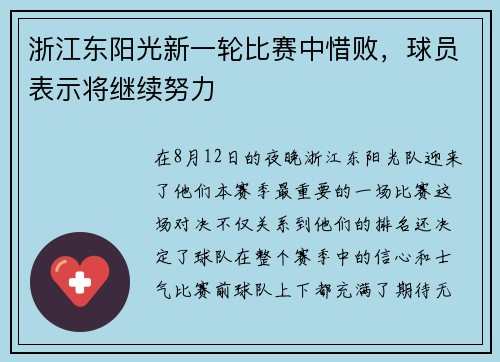 浙江东阳光新一轮比赛中惜败，球员表示将继续努力

在8月12日的夜晚浙江东阳光队迎来了他们本赛季最重要的一场比赛这场对决不仅关系到他们的排名还决定了球队在整个赛季中的信心和士气比赛前球队上下都充满了期待无